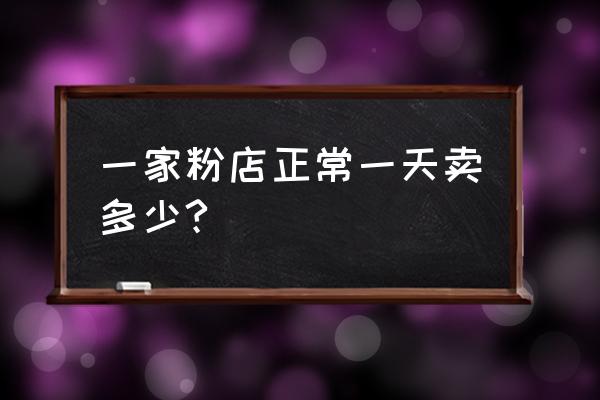 一家粉店正常一天卖多少？